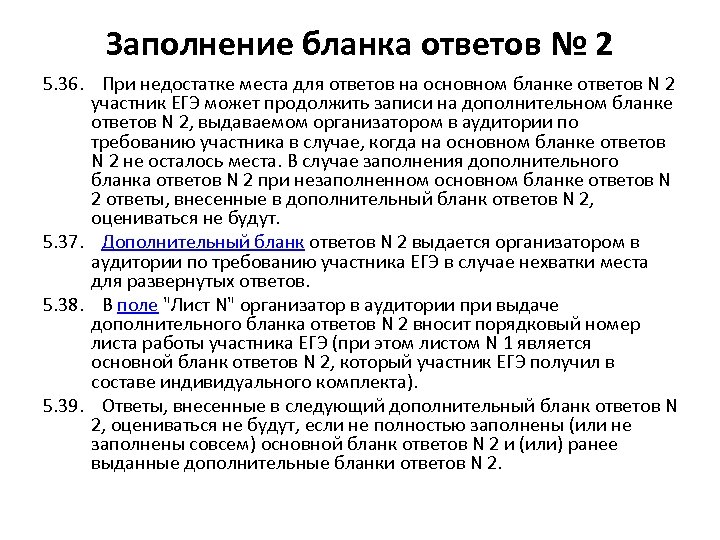 Заполнение бланка ответов № 2

5.36. При недостатке места для ответов на основном бланке ответов N 2 участник ЕГЭ может продолжить записи на дополнительном бланке ответов N 2, выдаваемом организатором в аудитории по требованию участника в случае, когда на основном бланке ответов N 2 не осталось места. В случае заполнения дополнительного бланка ответов N 2 при незаполненном основном бланке ответов N 2 ответы, внесенные в дополнительный бланк ответов N 2, оцениваться не будут.

5.37. Дополнительный бланк ответов N 2 выдается организатором в аудитории по требованию участника ЕГЭ в случае нехватки места для развернутых ответов.

5.38. В поле "Лист N" организатор в аудитории при выдаче дополнительного бланка ответов N 2 вносит порядковый номер листа работы участника ЕГЭ (при этом листом N 1 является основной бланк ответов N 2, который участник ЕГЭ получил в составе индивидуального комплекта).

5.39. Ответы, внесенные в следующий дополнительный бланк ответов N 2, оцениваться не будут, если не полностью заполнены (или не заполнены совсем) основной бланк ответов N 2 и (или) ранее выданные дополнительные бланки ответов N 2.